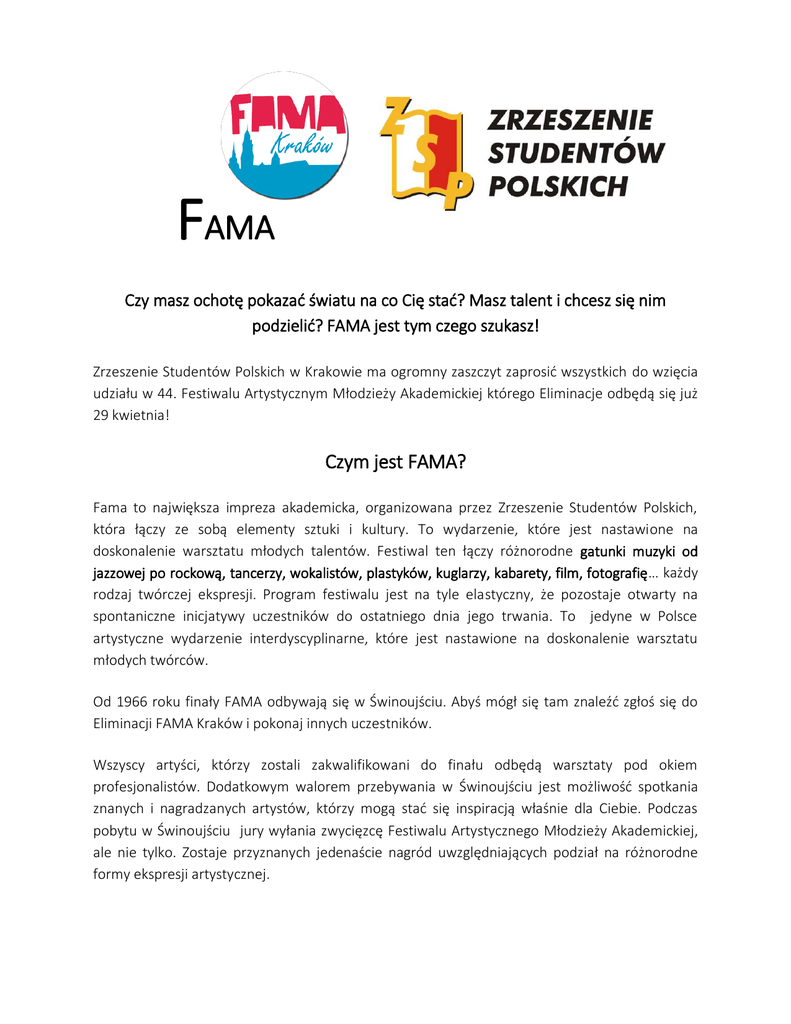 FAMA Kraków

ZSP ZRZESZENIE STUDENTÓW POLSKICH

FAMA

Czy masz ochotę pokazać światu na co Cię stać? Masz talent i chcesz się nim podzielić? FAMA jest tym czego szukasz!

Zrzeszenie Studentów Polskich w Krakowie ma ogromny zaszczyt zaprosić wszystkich do wzięcia udziału w 44. Festiwalu Artystycznym Młodzieży Akademickiej którego Eliminacje odbędą się już 29 kwietnia!

Czym jest FAMA?

Fama to największa impreza akademicka, organizowana przez Zrzeszenie Studentów Polskich, która łączy ze sobą elementy sztuki i kultury. To wydarzenie, które jest nastawione na doskonalenie warsztatu młodych talentów. Festiwal ten łączy różnorodne gatunki muzyki od jazzowej po rockową, tancerzy, wokalistów, plastyków, kuglarzy, kabarety, film, fotografię… każdy rodzaj twórczej ekspresji. Program festiwalu jest na tyle elastyczny, że pozostaje otwarty na spontaniczne inicjatywy uczestników do ostatniego dnia jego trwania. To jedyne w Polsce artystyczne wydarzenie interdyscyplinarne, które jest nastawione na doskonalenie warsztatu młodych twórców.

Od 1966 roku finały FAMA odbywają się w Świnoujściu. Abyś mógł się tam znaleźć zgłoś się do Eliminacji FAMA Kraków i pokonaj innych uczestników.

Wszyscy artyści, którzy zostali zakwalifikowani do finału odbędą warsztaty pod okiem profesjonalistów. Dodatkowym walorem przebywania w Świnoujściu jest możliwość spotkania znanych i nagradzanych artystów, którzy mogą stać się inspiracją właśnie dla Ciebie. Podczas pobytu w Świnoujściu jury wyłania zwycięzcę Festiwalu Artystycznego Młodzieży Akademickiej, ale nie tylko. Zostaje przyznanych jedenaście nagród uwzględniających podział na różnorodne formy ekspresji artystycznej.